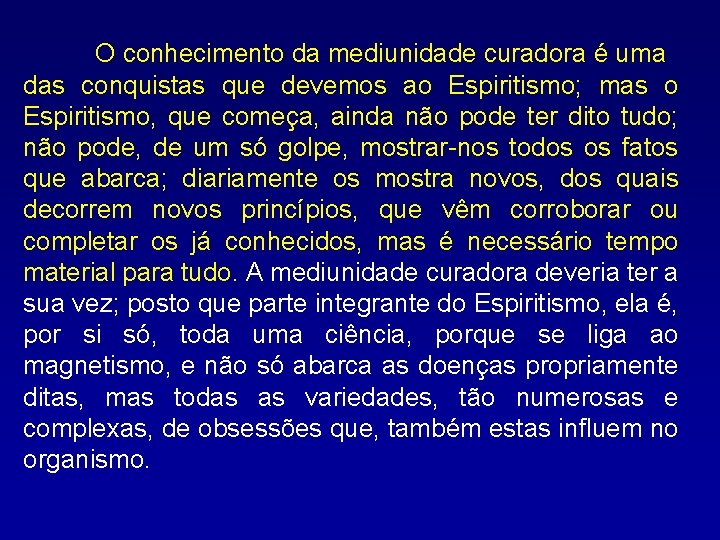 O conhecimento da mediunidade curadora é uma das conquistas que devemos ao Espiritismo; mas o Espiritismo, que começa, ainda não pode ter dito tudo; não pode, de um só golpe, mostrar-nos todos os fatos que abarca; diariamente os mostra novos, dos quais decorrem novos princípios, que vêm corroborar ou completar os já conhecidos, mas é necessário tempo material para tudo. A mediunidade curadora deveria ter a sua vez; posto que parte integrante do Espiritismo, ela é, por si só, toda uma ciência, porque se liga ao magnetismo, e não só abarca as doenças propriamente ditas, mas todas as variedades, tão numerosas e complexas, de obsessões que, também estas influem no organismo.